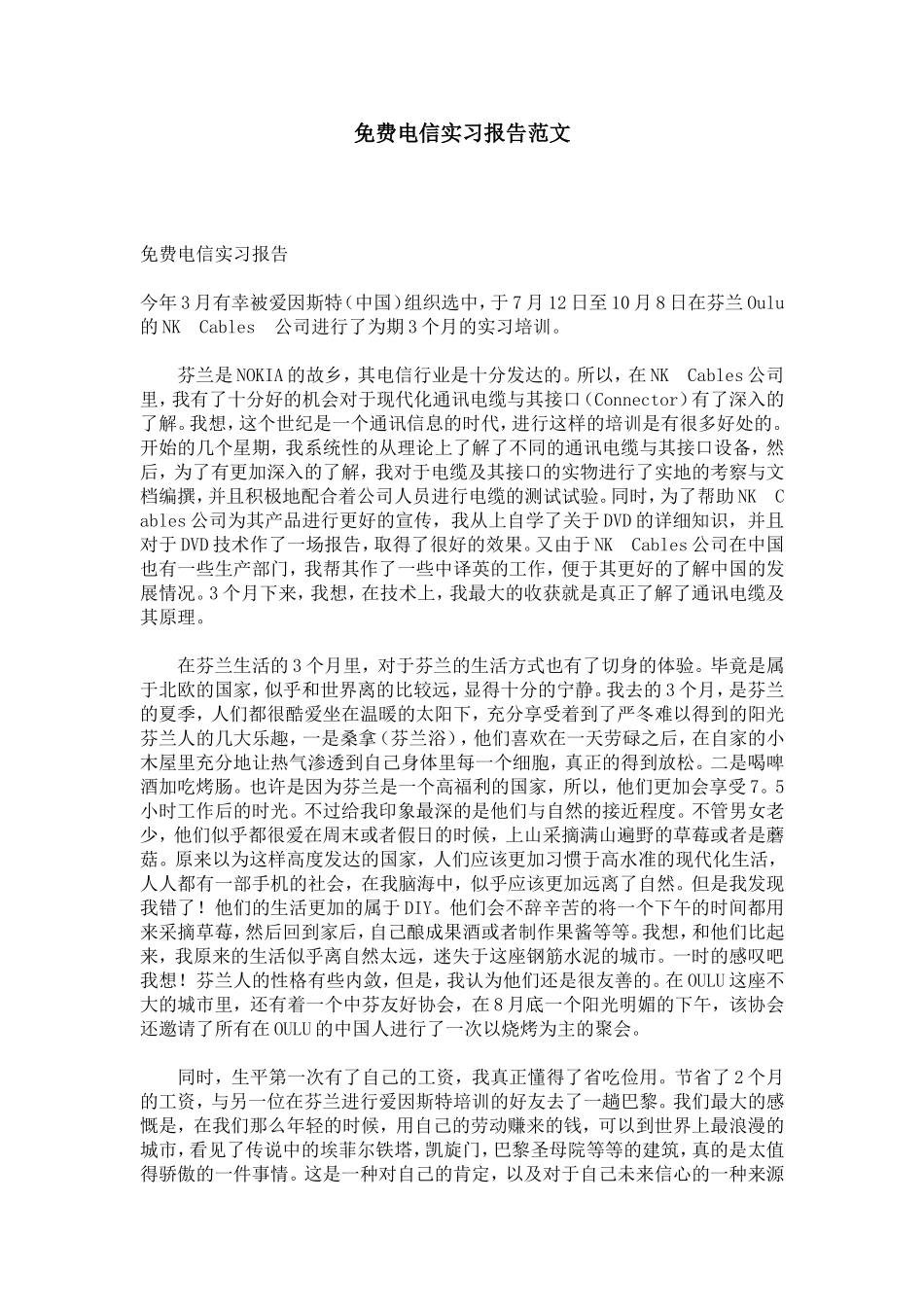 免费电信实习报告范文

免费电信实习报告

今年3月有幸被爱因斯特（中国）组织选中，于7月12日至10月8日在芬兰Oulu的NK Cables 公司进行了为期3个月的实习培训。

芬兰是NOKIA的故乡，其电信行业是十分发达的。所以，在NK Cables公司里，我有了十分好的机会对于现代化通讯电缆与其接口（Connector）有了深入的了解。我想，这个世纪是一个通讯信息的时代，进行这样的培训是有很多好处的。开始的几个星期，我系统性的从理论上了解了不同的通讯电缆与其接口设备，然后，为了有更加深入的了解，我对于电缆及其接口的实物进行了实地的考察与文档编撰，并且积极地配合着公司人员进行电缆的测试试验。同时，为了帮助NK Cables公司为其产品进行更好的宣传，我从上自学了关于DVD的详细知识，并且对于DVD技术作了一场报告，取得了很好的效果。又由于NK Cables公司在中国也有一些生产部门，我帮其作了一些中译英的工作，便于其更好的了解中国的发展情况。3个月下来，我想，在技术上，我最大的收获就是真正了解了通讯电缆及其原理。

在芬兰生活的3个月里，对于芬兰的生活方式也有了切身的体验。毕竟是属于北欧的国家，似乎和世界离的比较远，显得十分的宁静。我去的3个月，是芬兰的夏季，人们都很酷爱坐在温暖的太阳下，充分享受着到了严冬难以得到的阳光芬兰人的几大乐趣，一是桑拿（芬兰浴），他们喜欢在一天劳碌之后，在自家的小木屋里充分地让热气渗透到自己身体里每一个细胞，真正的得到放松。二是喝啤酒加吃烤肠。也许是因为芬兰是一个高福利的国家，所以，他们更加会享受7。5小时工作后的时光。不过给我印象最深的是他们与自然的接近程度。不管男女老少，他们似乎都很爱在周末或者假日的时候，上山采摘满山遍野的草莓或者是蘑菇。原来以为这样高度发达的国家，人们应该更加习惯于高水准的现代化生活，人人都有一部手机的社会，在我脑海中，似乎应该更加远离了自然。但是我发现我错了！他们的生活更加的属于DIY。他们会不辞辛苦的将一个下午的时间都用来采摘草莓，然后回到家后，自己酿成果酒或者制作果酱等等。我想，和他们比起来，我原来的生活似乎离自然太远，迷失于这座钢筋水泥的城市。一时的感叹吧我想！芬兰人的性格有些内敛，但是，我认为他们还是很友善的。在OULU这座不大的城市里，还有着一个中芬友好协会，在8月底一个阳光明媚的下午，该协会还邀请了所有在OULU的中国人进行了一次以烧烤为主的聚会。

同时，生平第一次有了自己的工资，我真正懂得了省吃俭用。节省了2个月的工资，与另一位在芬兰进行爱因斯特培训的好友去了一趟巴黎。我们最大的感慨是，在我们那么年轻的时候，用自己的劳动赚来的钱，可以到世界上最浪漫的城市，看见了传说中的埃菲尔铁塔，凯旋门，巴黎圣母院等等的建筑，真的是太值得骄傲的一件事情。这是一种对自己的肯定，以及对于自己未来信心的一种来源